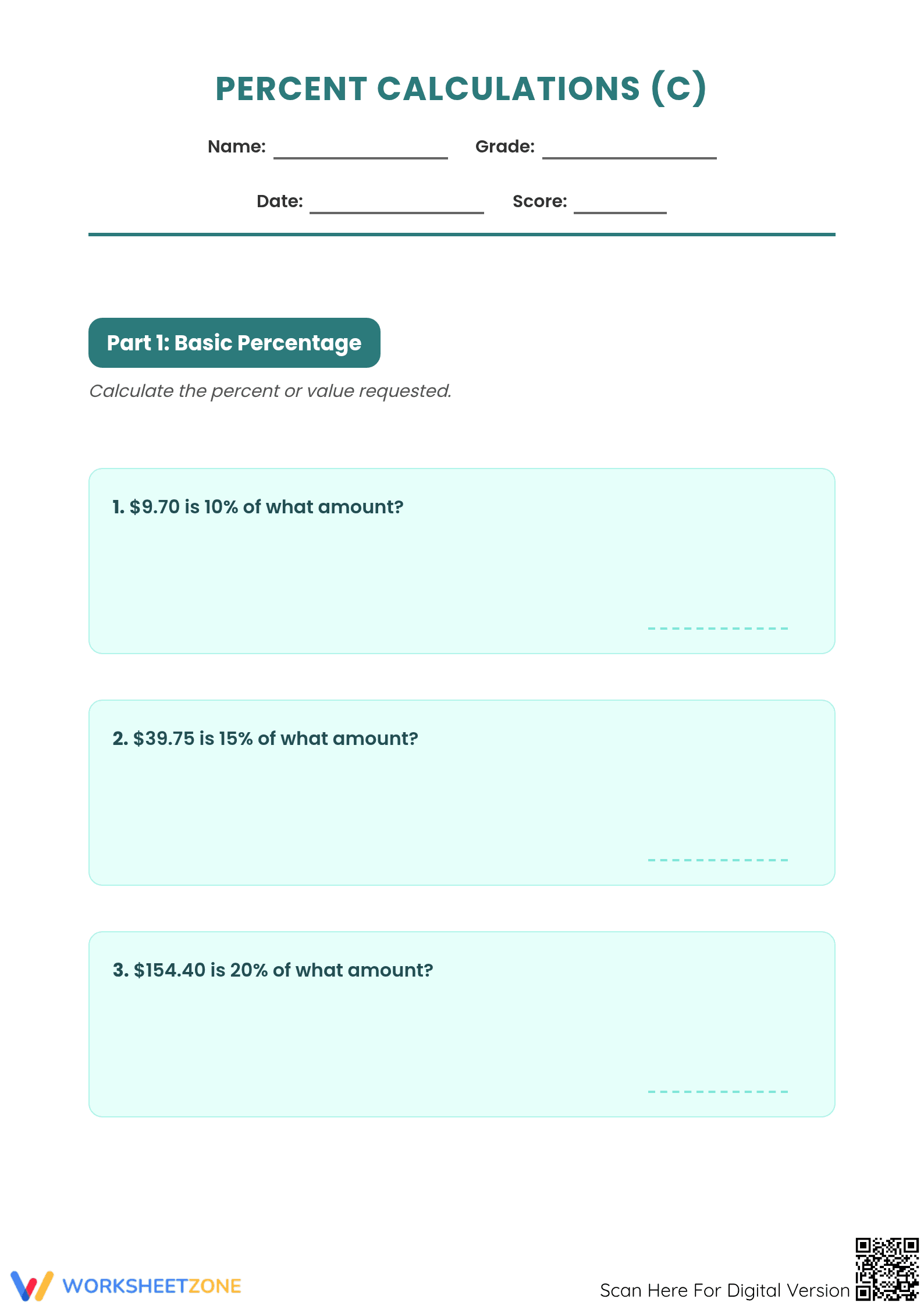 PERCENT CALCULATIONS (C)

Name: ____ Grade: ____

Date: ____ Score: ____

Part 1: Basic Percentage

Calculate the percent or value requested.

1. $9.70 is 10% of what amount?

____

2. $39.75 is 15% of what amount?

____

3. $154.40 is 20% of what amount?

____

WORKSHEETZONE

Scan Here For Digital Version